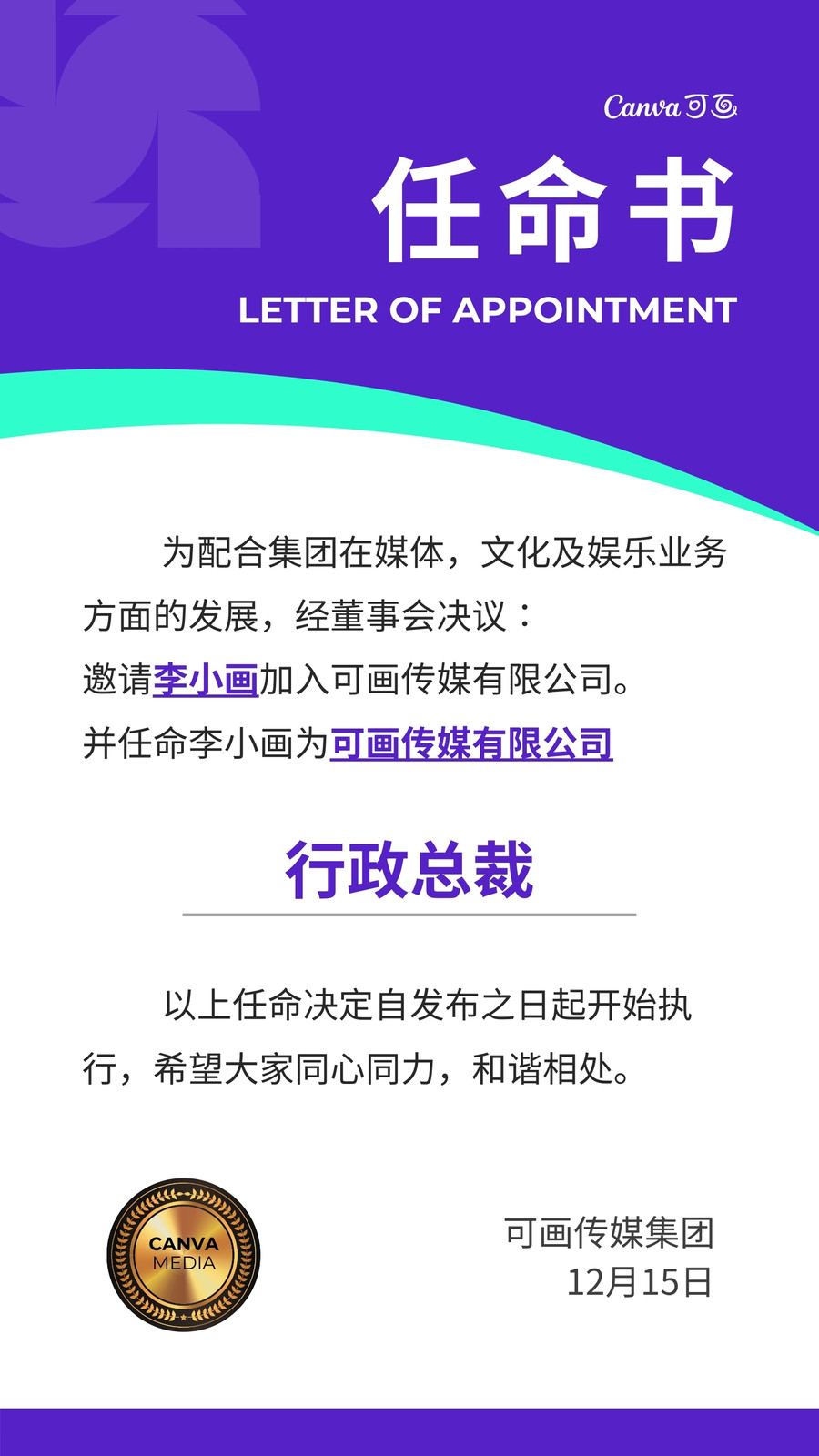 Canva可画

任命书

LETTER OF APPOINTMENT

为配合集团在媒体，文化及娱乐业务方面的发展，经董事会决议：
邀请李小画加入可画传媒有限公司。
并任命李小画为可画传媒有限公司

行政总裁

以上任命决定自发布之日起开始执行，希望大家同心同力，和谐相处。

CANVA
MEDIA

可画传媒集团
12月15日